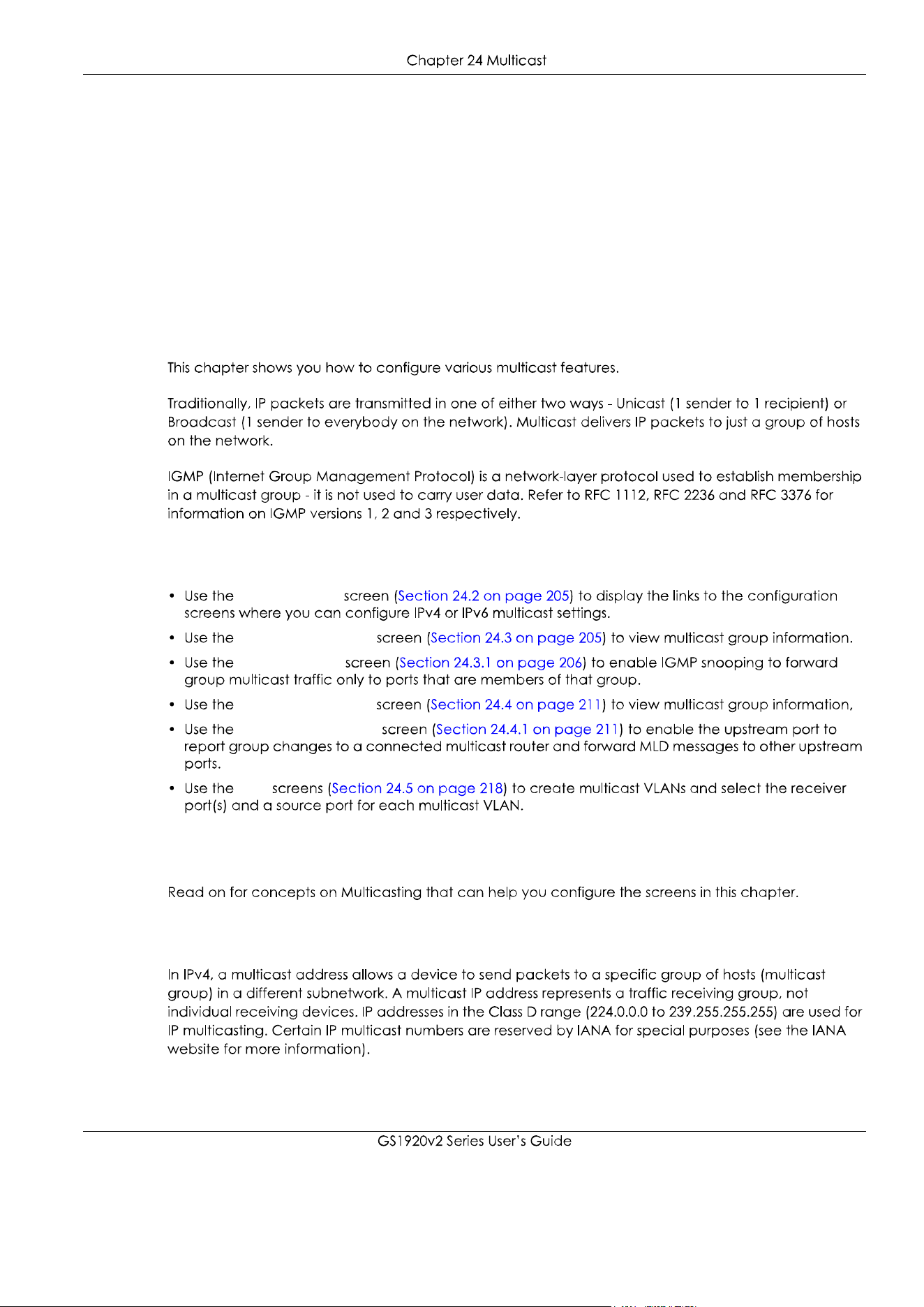 Chapter 24 Multicast

This chapter shows you how to configure various multicast features.

Traditionally, IP packets are transmitted in one of either two ways - Unicast (1 sender to 1 recipient) or Broadcast (1 sender to everybody on the network). Multicast delivers IP packets to just a group of hosts on the network.

IGMP (Internet Group Management Protocol) is a network-layer protocol used to establish membership in a multicast group - it is not used to carry user data. Refer to RFC 1112, RFC 2236 and RFC 3376 for information on IGMP versions 1, 2 and 3 respectively.

• Use the screen (Section 24.2 on page 205) to display the links to the configuration screens where you can configure IPv4 or IPv6 multicast settings.
• Use the screen (Section 24.3 on page 205) to view multicast group information.
• Use the screen (Section 24.3.1 on page 206) to enable IGMP snooping to forward group multicast traffic only to ports that are members of that group.
• Use the screen (Section 24.4 on page 211) to view multicast group information,
• Use the screen (Section 24.4.1 on page 211) to enable the upstream port to report group changes to a connected multicast router and forward MLD messages to other upstream ports.
• Use the screens (Section 24.5 on page 218) to create multicast VLANs and select the receiver port(s) and a source port for each multicast VLAN.

Read on for concepts on Multicasting that can help you configure the screens in this chapter.

In IPv4, a multicast address allows a device to send packets to a specific group of hosts (multicast group) in a different subnetwork. A multicast IP address represents a traffic receiving group, not individual receiving devices. IP addresses in the Class D range (224.0.0.0 to 239.255.255.255) are used for IP multicasting. Certain IP multicast numbers are reserved by IANA for special purposes (see the IANA website for more information).

GS1920v2 Series User's Guide